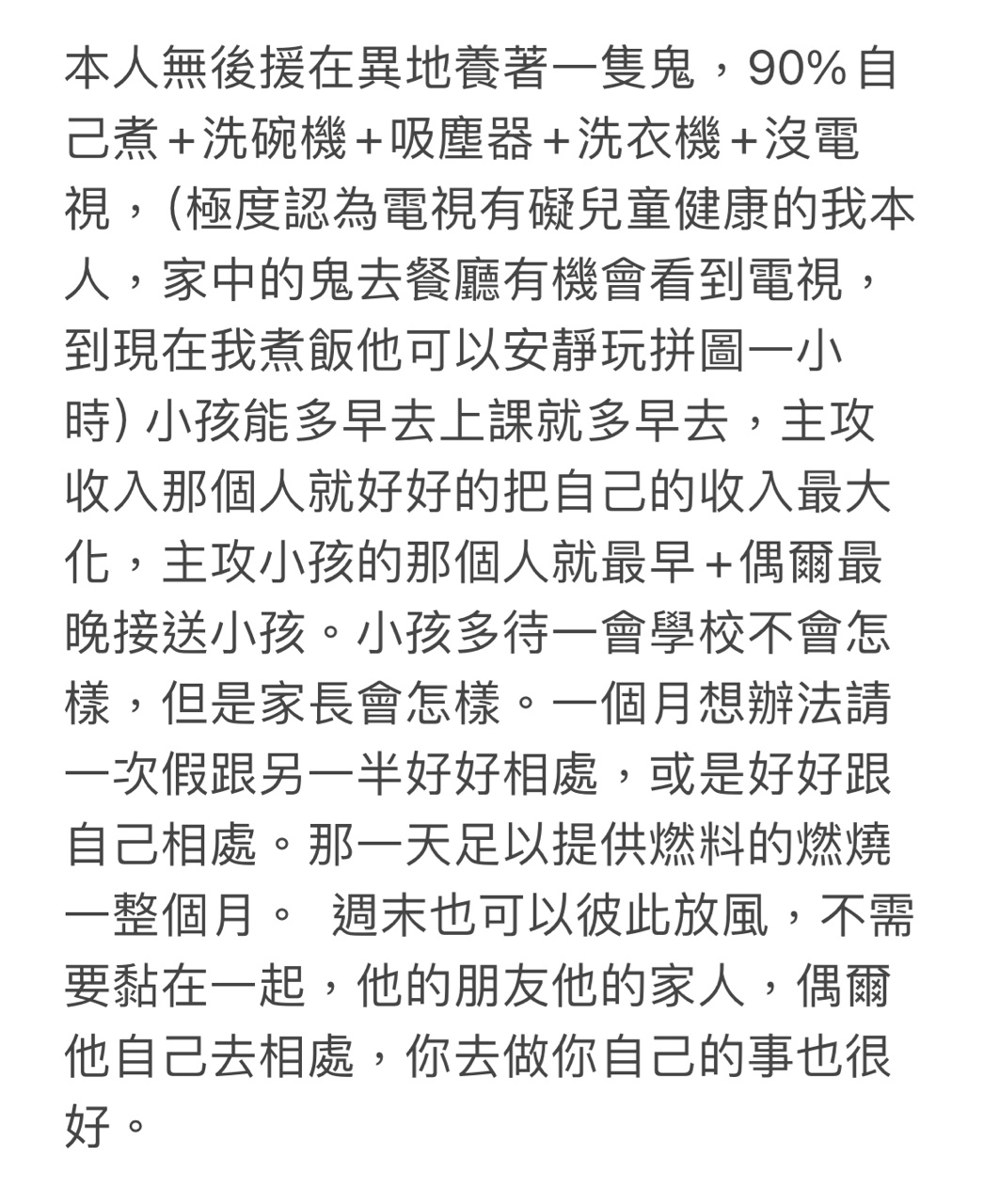 本人無後援在異地養著一隻鬼，90%自己煮+洗碗機+吸塵器+洗衣機+沒電視，(極度認為電視有礙兒童健康的我本人，家中的鬼去餐廳有機會看到電視，到現在我煮飯他可以安靜玩拼圖一小時) 小孩能多早去上課就多早去，主攻收入那個人就好好的把自己的收入最大化，主攻小孩的那個人就最早+偶爾最晚接送小孩。小孩多待一會學校不會怎樣，但是家長會怎樣。一個月想辦法請一次假跟另一半好好相處，或是好好跟自己相處。那一天足以提供燃料的燃燒一整個月。 週末也可以彼此放風，不需要黏在一起，他的朋友他的家人，偶爾他自己去相處，你去做你自己的事也很好。